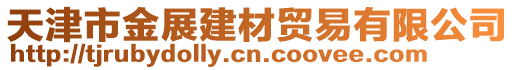 天津市金展建材贸易有限公司
http://tjrubydolly.cn.coovee.com